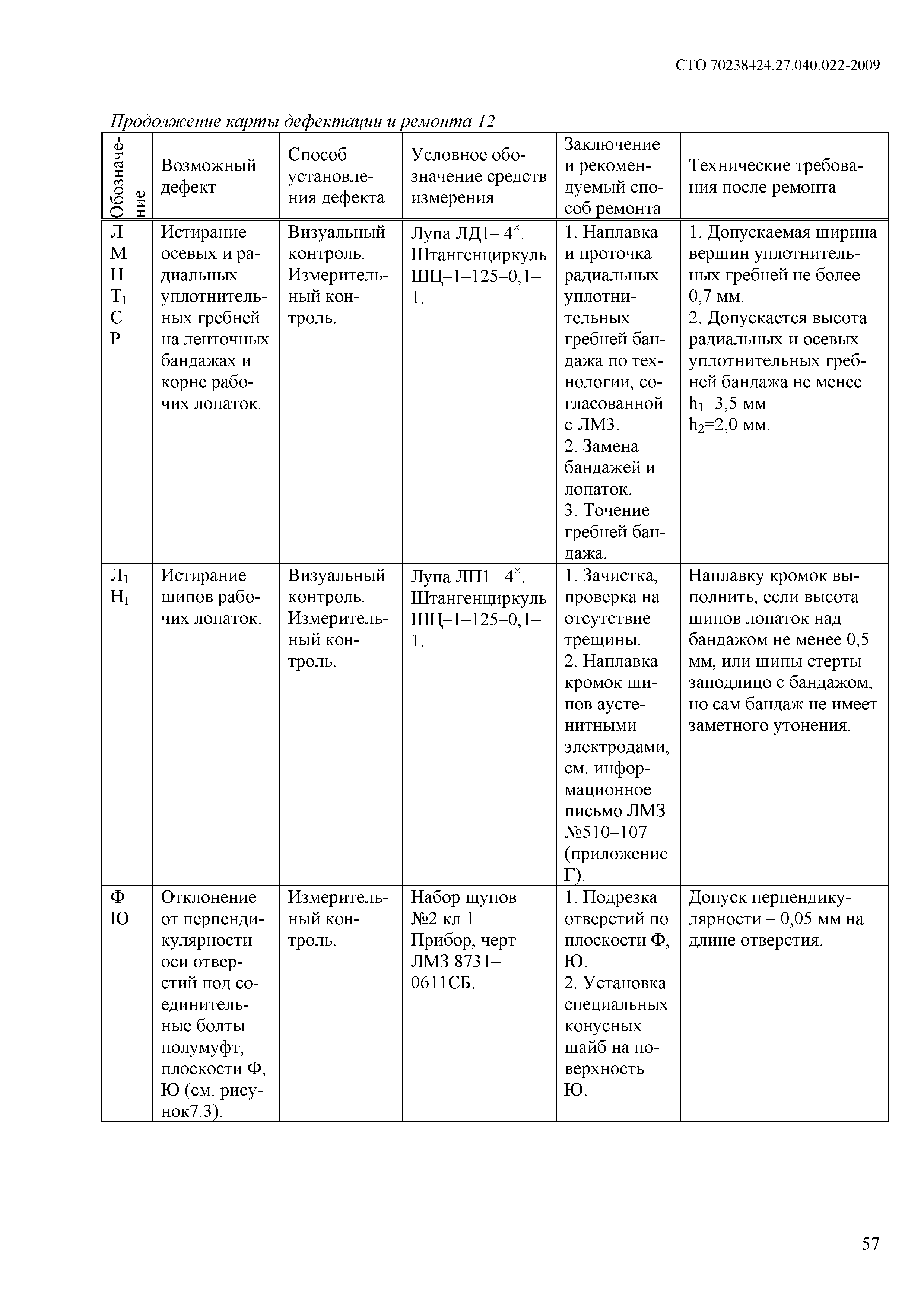 СТО 70238424.27.040.022-2009

Продолжение карты дефектации и ремонта 12

| Обозначение | Возможный дефект | Способ установления дефекта | Условное обозначение средств измерения | Заключение и рекомендуемый способ ремонта | Технические требования после ремонта |
|---|---|---|---|---|---|
| Л М Н $Т_1$ С Р | Истирание осевых и радиальных уплотнительных гребней на ленточных бандажах и корне рабочих лопаток. | Визуальный контроль. Измерительный контроль. | Лупа ЛД1– $4^{\times}$. Штангенциркуль ШЦ–1–125–0,1–1. | 1. Наплавка и проточка радиальных уплотнительных гребней бандажа по технологии, согласованной с ЛМЗ. 2. Замена бандажей и лопаток. 3. Точение гребней бандажа. | 1. Допускаемая ширина вершин уплотнительных гребней не более 0,7 мм. 2. Допускается высота радиальных и осевых уплотнительных гребней бандажа не менее $h_1$=3,5 мм $h_2$=2,0 мм. |
| $Л_1$ $Н_1$ | Истирание шипов рабочих лопаток. | Визуальный контроль. Измерительный контроль. | Лупа ЛП1– $4^{\times}$. Штангенциркуль ШЦ–1–125–0,1–1. | 1. Зачистка, проверка на отсутствие трещины. 2. Наплавка кромок шипов аустенитными электродами, см. информационное письмо ЛМЗ №510–107 (приложение Г). | Наплавку кромок выполнить, если высота шипов лопаток над бандажом не менее 0,5 мм, или шипы стерты заподлицо с бандажом, но сам бандаж не имеет заметного утонения. |
| Ф Ю | Отклонение от перпендикулярности оси отверстий под соединительные болты полумуфт, плоскости Ф, Ю (см. рисунок7.3). | Измерительный контроль. | Набор щупов №2 кл.1. Прибор, черт ЛМЗ 8731–0611СБ. | 1. Подрезка отверстий по плоскости Ф, Ю. 2. Установка специальных конусных шайб на поверхность Ю. | Допуск перпендикулярности – 0,05 мм на длине отверстия. |

57